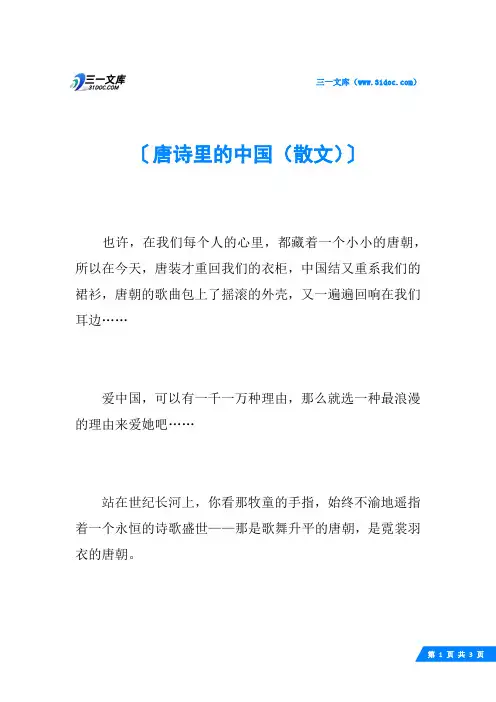 三一文库
31DOC.COM

三一文库（www.31doc.com）

〔唐诗里的中国（散文）〕

也许，在我们每个人的心里，都藏着一个小小的唐朝，所以在今天，唐装才重回我们的衣柜，中国结又重系我们的裙衫，唐朝的歌曲包上了摇滚的外壳，又一遍遍回响在我们耳边……

爱中国，可以有一千一万种理由，那么就选一种最浪漫的理由来爱她吧……

站在世纪长河上，你看那牧童的手指，始终不渝地遥指着一个永恒的诗歌盛世——那是歌舞升平的唐朝，是霓裳羽衣的唐朝。

第 1 页 共 3 页